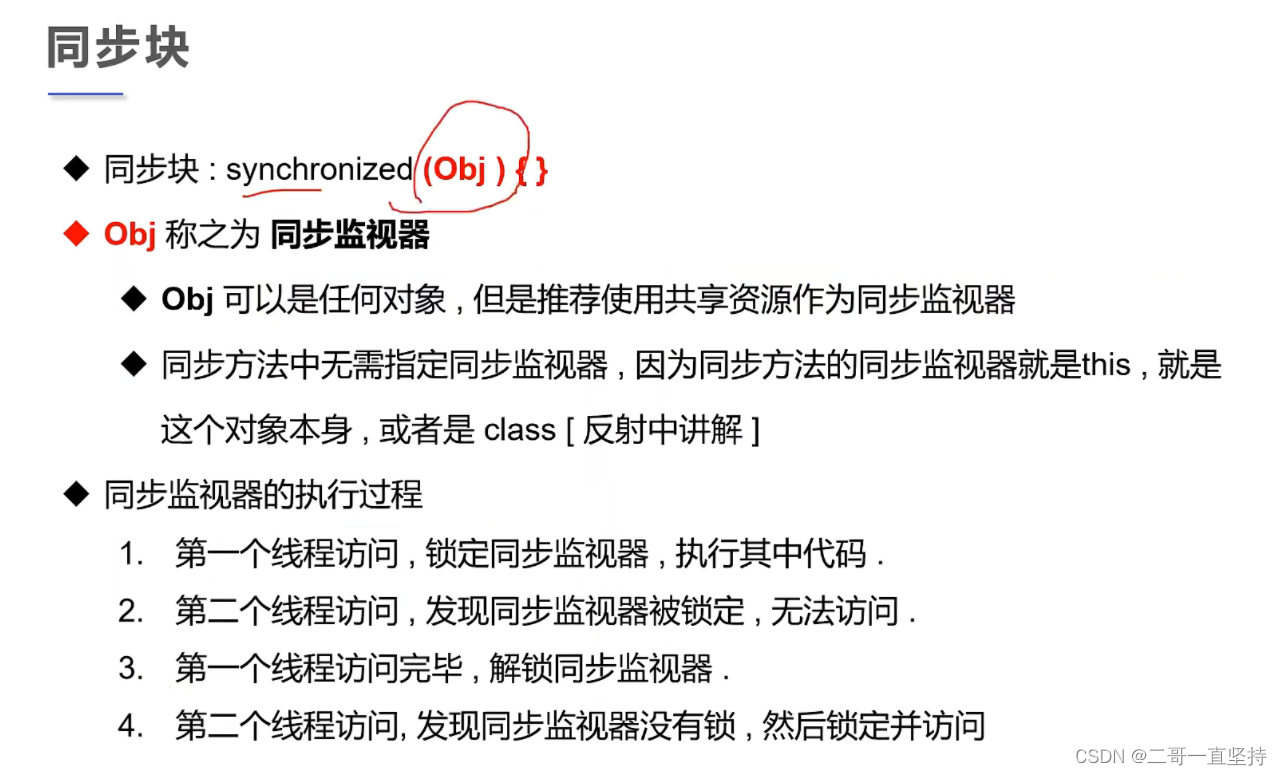 同步块

◆ 同步块 : synchronized (Obj ) { }

◆ Obj 称之为 同步监视器

◆ Obj 可以是任何对象 , 但是推荐使用共享资源作为同步监视器

◆ 同步方法中无需指定同步监视器 , 因为同步方法的同步监视器就是this , 就是这个对象本身 , 或者是 class [ 反射中讲解 ]

◆ 同步监视器的执行过程

1. 第一个线程访问 , 锁定同步监视器 , 执行其中代码 .
2. 第二个线程访问 , 发现同步监视器被锁定 , 无法访问 .
3. 第一个线程访问完毕 , 解锁同步监视器 .
4. 第二个线程访问, 发现同步监视器没有锁 , 然后锁定并访问

CSDN @二哥一直坚持